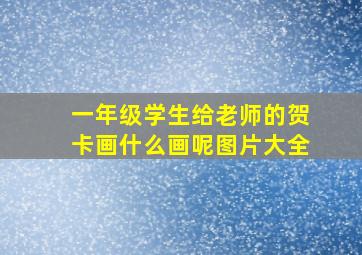 一年级学生给老师的贺卡画什么画呢图片大全